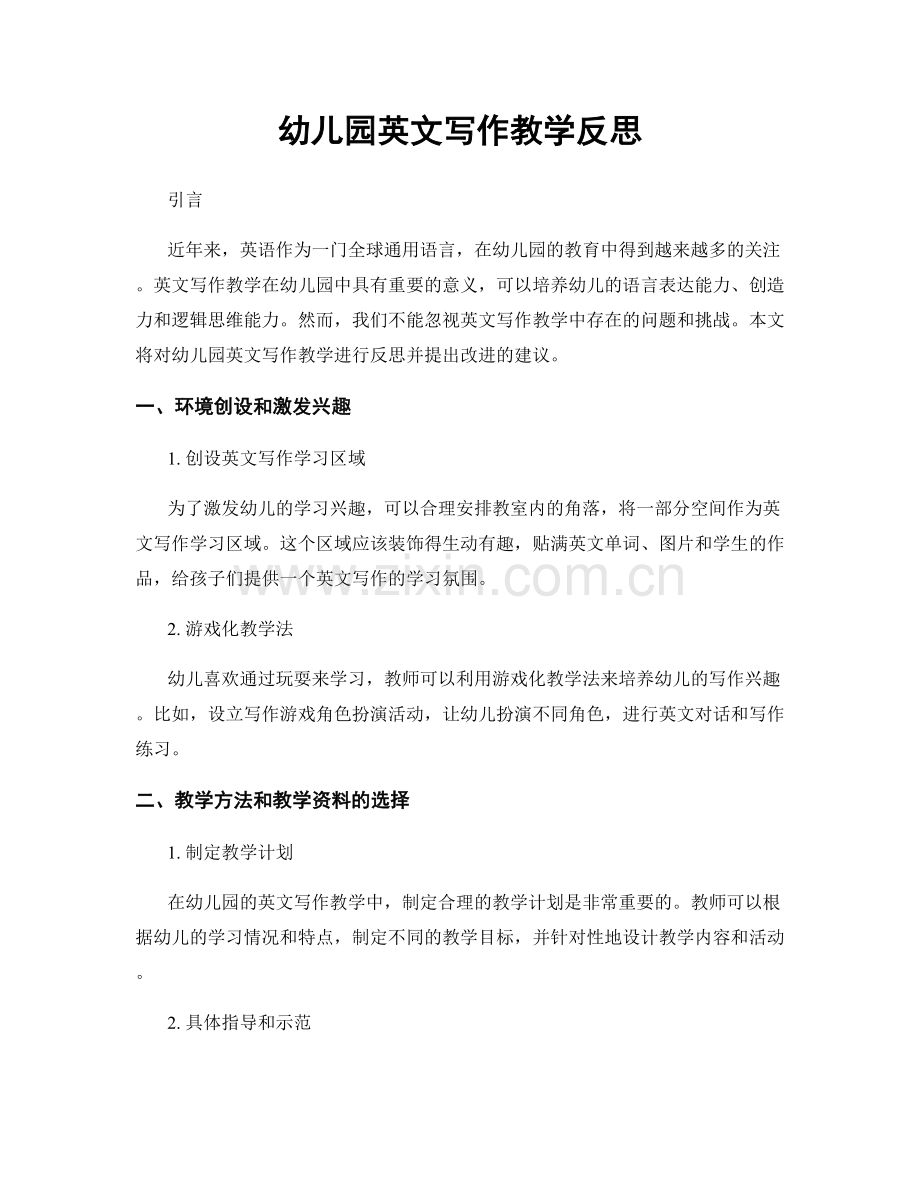 幼儿园英文写作教学反思

引言

近年来，英语作为一门全球通用语言，在幼儿园的教育中得到越来越多的关注。英文写作教学在幼儿园中具有重要的意义，可以培养幼儿的语言表达能力、创造力和逻辑思维能力。然而，我们不能忽视英文写作教学中存在的问题和挑战。本文将对幼儿园英文写作教学进行反思并提出改进的建议。

一、环境创设和激发兴趣

1. 创设英文写作学习区域

为了激发幼儿的学习兴趣，可以合理安排教室内的角落，将一部分空间作为英文写作学习区域。这个区域应该装饰得生动有趣，贴满英文单词、图片和学生的作品，给孩子们提供一个英文写作的学习氛围。

www.zixin.com.cn

2. 游戏化教学法

幼儿喜欢通过玩耍来学习，教师可以利用游戏化教学法来培养幼儿的写作兴趣。比如，设立写作游戏角色扮演活动，让幼儿扮演不同角色，进行英文对话和写作练习。

二、教学方法和教学资料的选择

1. 制定教学计划

在幼儿园的英文写作教学中，制定合理的教学计划是非常重要的。教师可以根据幼儿的学习情况和特点，制定不同的教学目标，并针对性地设计教学内容和活动。

2. 具体指导和示范